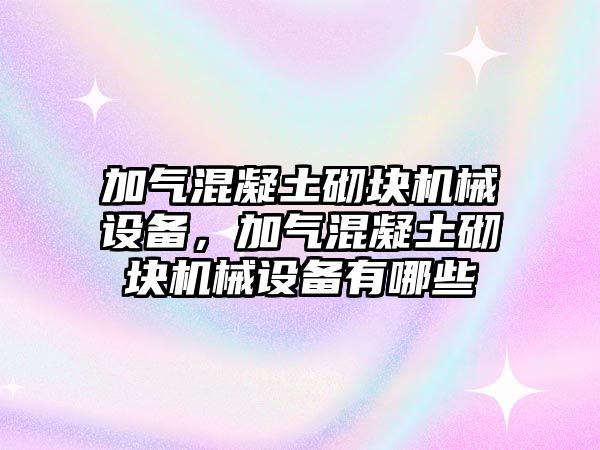 加气混凝土砌块机械设备，加气混凝土砌块机械设备有哪些